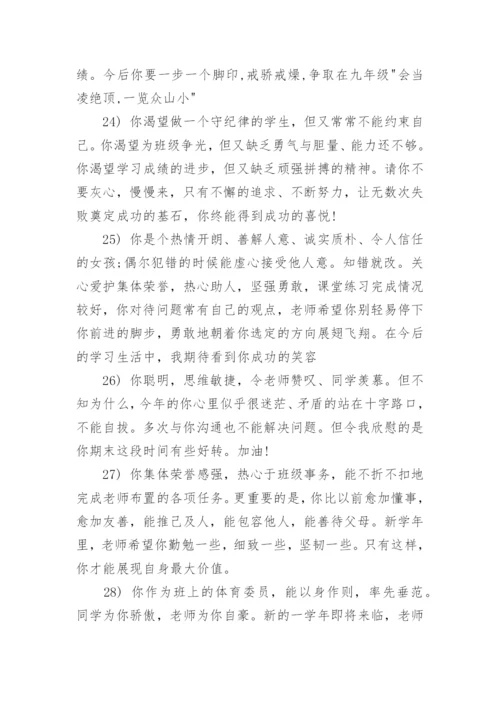 绩。今后你要一步一个脚印,戒骄戒燥,争取在九年级"会当凌绝顶,一览众山小"

24) 你渴望做一个守纪律的学生，但又常常不能约束自己。你渴望为班级争光，但又缺乏勇气与胆量、能力还不够。你渴望学习成绩的进步，但又缺乏顽强拼搏的精神。请你不要灰心，慢慢来，只有不懈的追求、不断努力，让无数次失败奠定成功的基石，你终能得到成功的喜悦!

25) 你是个热情开朗、善解人意、诚实质朴、令人信任的女孩;偶尔犯错的时候能虚心接受他人意。知错就改。关心爱护集体荣誉，热心助人，坚强勇敢，课堂练习完成情况较好，你对待问题常有自己的观点，老师希望你别轻易停下你前进的脚步，勇敢地朝着你选定的方向展翅飞翔。在今后的学习生活中，我期待看到你成功的笑容

26) 你聪明，思维敏捷，令老师赞叹、同学羡慕。但不知为什么，今年的你心里似乎很迷茫、矛盾的站在十字路口，不能自拔。多次与你沟通也不能解决问题。但令我欣慰的是你期末这段时间有些好转。加油!

27) 你集体荣誉感强，热心于班级事务，能不折不扣地完成老师布置的各项任务。更重要的是，你比以前愈加懂事，愈加友善，能推己及人，能包容他人，能善待父母。新学年里，老师希望你勤勉一些，细致一些，坚韧一些。只有这样，你才能展现自身最大价值。

28) 你作为班上的体育委员，能以身作则，率先垂范。同学为你骄傲，老师为你自豪。新的一学年即将来临，老师